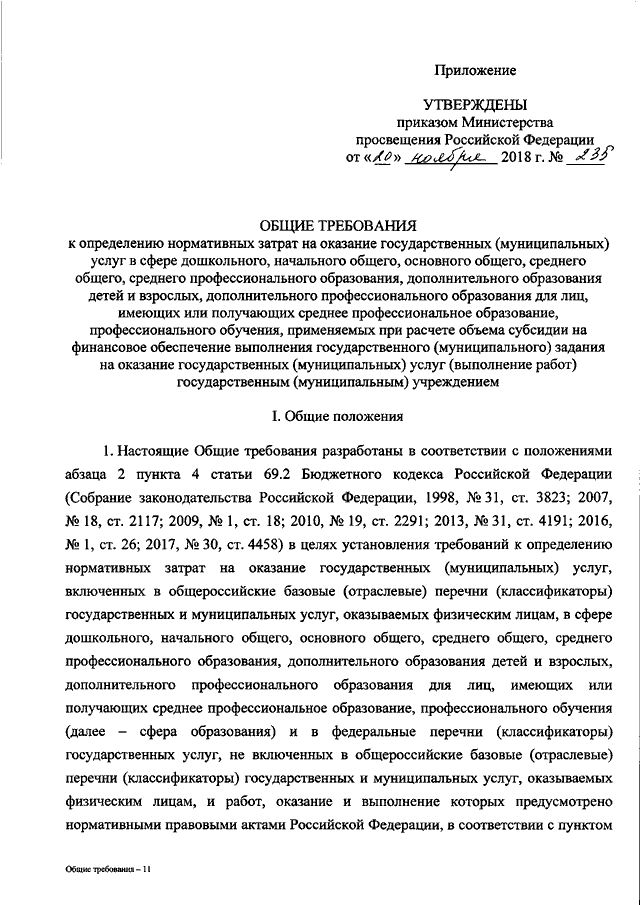 Приложение

УТВЕРЖДЕНЫ
приказом Министерства
просвещения Российской Федерации
от «20» ноября 2018 г. № 235

ОБЩИЕ ТРЕБОВАНИЯ
к определению нормативных затрат на оказание государственных (муниципальных) услуг в сфере дошкольного, начального общего, основного общего, среднего общего, среднего профессионального образования, дополнительного образования детей и взрослых, дополнительного профессионального образования для лиц, имеющих или получающих среднее профессиональное образование, профессионального обучения, применяемых при расчете объема субсидии на финансовое обеспечение выполнения государственного (муниципального) задания на оказание государственных (муниципальных) услуг (выполнение работ) государственным (муниципальным) учреждением

I. Общие положения

1. Настоящие Общие требования разработаны в соответствии с положениями абзаца 2 пункта 4 статьи 69.2 Бюджетного кодекса Российской Федерации (Собрание законодательства Российской Федерации, 1998, № 31, ст. 3823; 2007, № 18, ст. 2117; 2009, № 1, ст. 18; 2010, № 19, ст. 2291; 2013, № 31, ст. 4191; 2016, № 1, ст. 26; 2017, № 30, ст. 4458) в целях установления требований к определению нормативных затрат на оказание государственных (муниципальных) услуг, включенных в общероссийские базовые (отраслевые) перечни (классификаторы) государственных и муниципальных услуг, оказываемых физическим лицам, в сфере дошкольного, начального общего, основного общего, среднего общего, среднего профессионального образования, дополнительного образования детей и взрослых, дополнительного профессионального образования для лиц, имеющих или получающих среднее профессиональное образование, профессионального обучения (далее – сфера образования) и в федеральные перечни (классификаторы) государственных услуг, не включенных в общероссийские базовые (отраслевые) перечни (классификаторы) государственных и муниципальных услуг, оказываемых физическим лицам, и работ, оказание и выполнение которых предусмотрено нормативными правовыми актами Российской Федерации, в соответствии с пунктом

Общие требования – 11